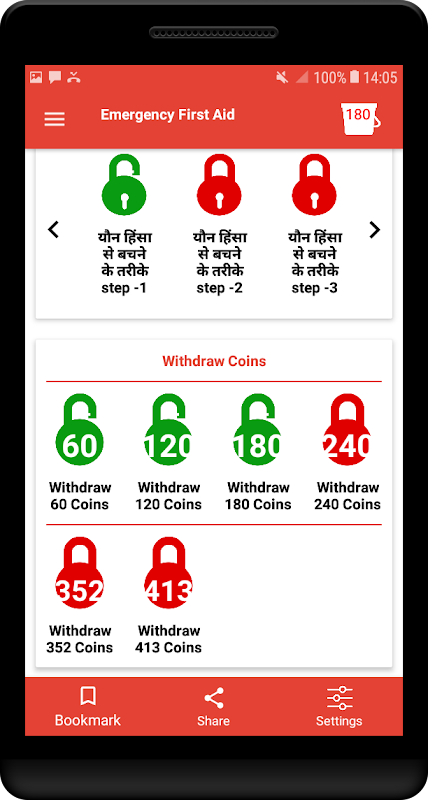 100% 14:05

Emergency First Aid

180

यौन हिंसा से बचने के तरीके step -1

यौन हिंसा से बचने के तरीके step -2

यौन हिंसा से बचने के तरीके step -3

Withdraw Coins

60
Withdraw 60 Coins

120
Withdraw 120 Coins

180
Withdraw 180 Coins

240
Withdraw 240 Coins

352
Withdraw 352 Coins

413
Withdraw 413 Coins

Bookmark

Share

Settings